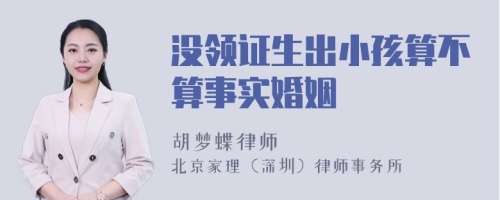 没领证生出小孩算不算事实婚姻

胡梦蝶律师

北京家理（深圳）律师事务所